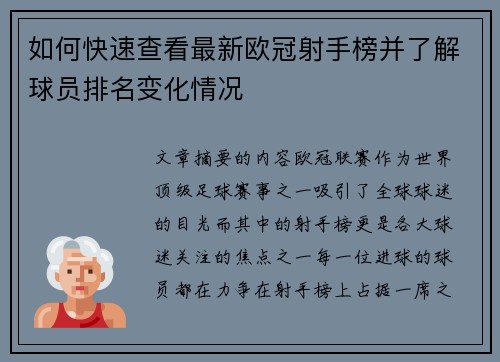 如何快速查看最新欧冠射手榜并了解球员排名变化情况

文章摘要的内容欧冠联赛作为世界顶级足球赛事之一吸引了全球球迷的目光而其中的射手榜更是各大球迷关注的焦点之一每一位进球的球员都在力争在射手榜上占据一席之